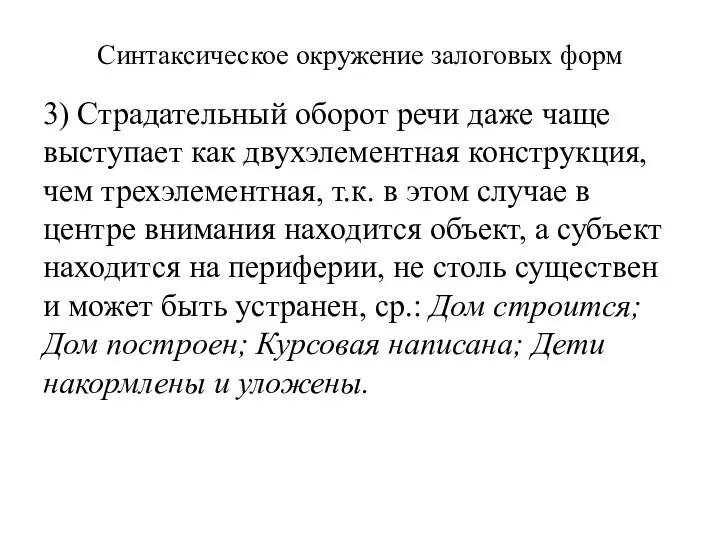 Синтаксическое окружение залоговых форм

3) Страдательный оборот речи даже чаще выступает как двухэлементная конструкция, чем трехэлементная, т.к. в этом случае в центре внимания находится объект, а субъект находится на периферии, не столь существен и может быть устранен, ср.: Дом строится; Дом построен; Курсовая написана; Дети накормлены и уложены.